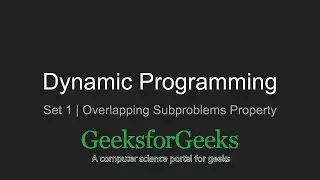 Dynamic Programming

Set 1 | Overlapping Subproblems Property

GeeksforGeeks

A computer science portal for geeks